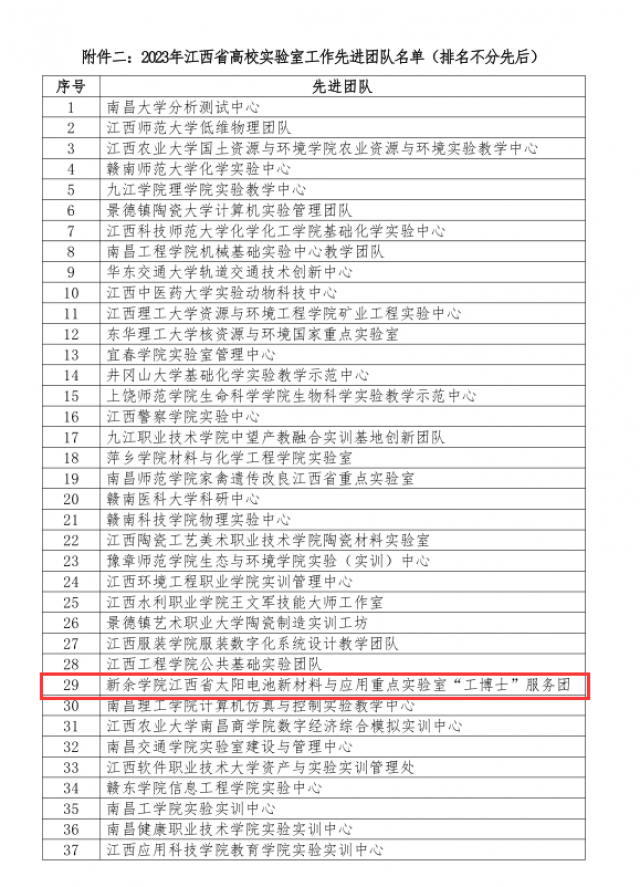 附件二：2023年江西省高校实验室工作先进团队名单（排名不分先后）

| 序号 | 先进团队 |
|---|---|
| 1 | 南昌大学分析测试中心 |
| 2 | 江西师范大学低维物理团队 |
| 3 | 江西农业大学国土资源与环境学院农业资源与环境实验教学中心 |
| 4 | 赣南师范大学化学实验中心 |
| 5 | 九江学院理学院实验教学中心 |
| 6 | 景德镇陶瓷大学计算机实验管理团队 |
| 7 | 江西科技师范大学化学化工学院基础化学实验中心 |
| 8 | 南昌工程学院机械基础实验中心教学团队 |
| 9 | 华东交通大学轨道交通技术创新中心 |
| 10 | 江西中医药大学实验动物科技中心 |
| 11 | 江西理工大学资源与环境工程学院矿业工程实验中心 |
| 12 | 东华理工大学核资源与环境国家重点实验室 |
| 13 | 宜春学院实验室管理中心 |
| 14 | 井冈山大学基础化学实验教学示范中心 |
| 15 | 上饶师范学院生命科学学院生物科学实验教学示范中心 |
| 16 | 江西警察学院实验中心 |
| 17 | 九江职业技术学院中望产教融合实训基地创新团队 |
| 18 | 萍乡学院材料与化学工程学院实验室 |
| 19 | 南昌师范学院家禽遗传改良江西省重点实验室 |
| 20 | 赣南医科大学科研中心 |
| 21 | 赣南科技学院物理实验中心 |
| 22 | 江西陶瓷工艺美术职业技术学院陶瓷材料实验室 |
| 23 | 豫章师范学院生态与环境学院实验（实训）中心 |
| 24 | 江西环境工程职业学院实训管理中心 |
| 25 | 江西水利职业学院王文军技能大师工作室 |
| 26 | 景德镇艺术职业大学陶瓷制造实训工坊 |
| 27 | 江西服装学院服装数字化系统设计教学团队 |
| 28 | 江西工程学院公共基础实验团队 |
| 29 | 新余学院江西省太阳电池新材料与应用重点实验室“工博士”服务团 |
| 30 | 南昌理工学院计算机仿真与控制实验教学中心 |
| 31 | 江西农业大学南昌商学院数字经济综合模拟实训中心 |
| 32 | 南昌交通学院实验室建设与管理中心 |
| 33 | 江西软件职业技术大学资产与实验实训管理处 |
| 34 | 赣东学院信息工程学院实验中心 |
| 35 | 南昌工学院实验实训中心 |
| 36 | 南昌健康职业技术学院实验实训中心 |
| 37 | 江西应用科技学院教育学院实验实训中心 |